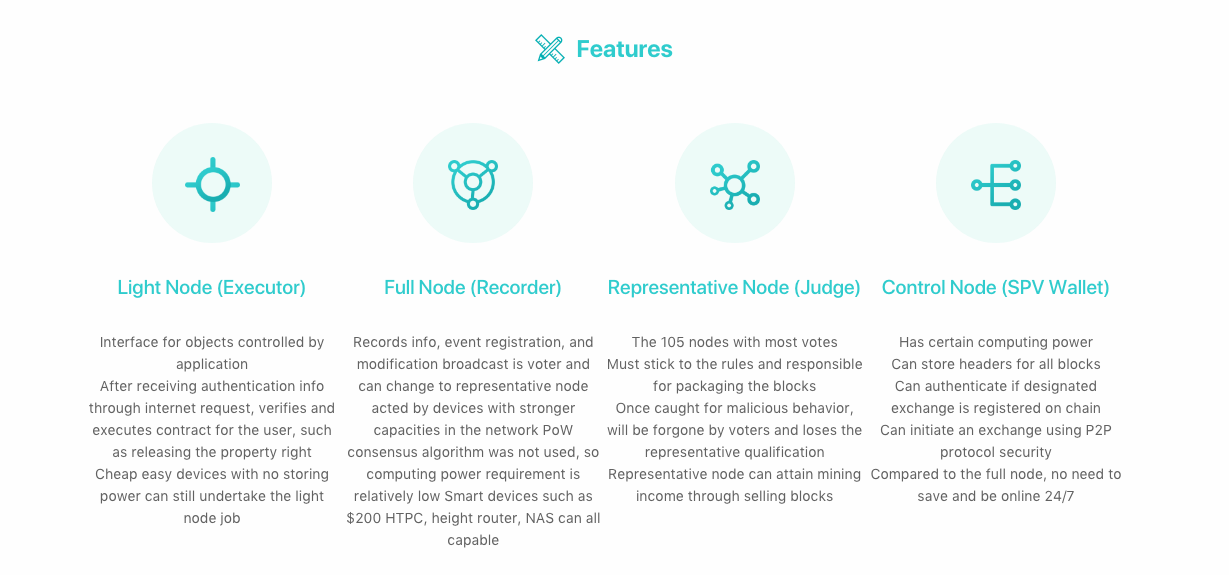 Features

Light Node (Executor)

Interface for objects controlled by application After receiving authentication info through internet request, verifies and executes contract for the user, such as releasing the property right Cheap easy devices with no storing power can still undertake the light node job

Full Node (Recorder)

Records info, event registration, and modification broadcast is voter and can change to representative node acted by devices with stronger capacities in the network PoW consensus algorithm was not used, so computing power requirement is relatively low Smart devices such as $200 HTPC, height router, NAS can all capable

Representative Node (Judge)

The 105 nodes with most votes Must stick to the rules and responsible for packaging the blocks Once caught for malicious behavior, will be forgone by voters and loses the representative qualification Representative node can attain mining income through selling blocks

Control Node (SPV Wallet)

Has certain computing power Can store headers for all blocks Can authenticate if designated exchange is registered on chain Can initiate an exchange using P2P protocol security Compared to the full node, no need to save and be online 24/7